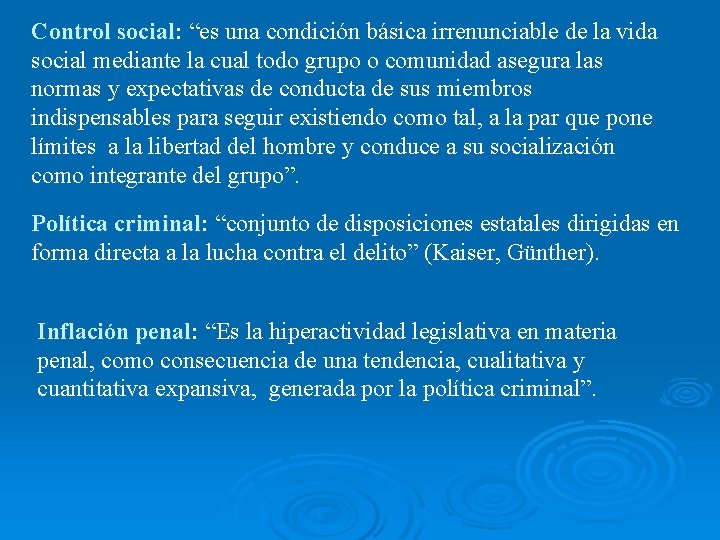 Control social: "es una condición básica irrenunciable de la vida social mediante la cual todo grupo o comunidad asegura las normas y expectativas de conducta de sus miembros indispensables para seguir existiendo como tal, a la par que pone límites a la libertad del hombre y conduce a su socialización como integrante del grupo".

Política criminal: "conjunto de disposiciones estatales dirigidas en forma directa a la lucha contra el delito" (Kaiser, Günther).

Inflación penal: "Es la hiperactividad legislativa en materia penal, como consecuencia de una tendencia, cualitativa y cuantitativa expansiva, generada por la política criminal".